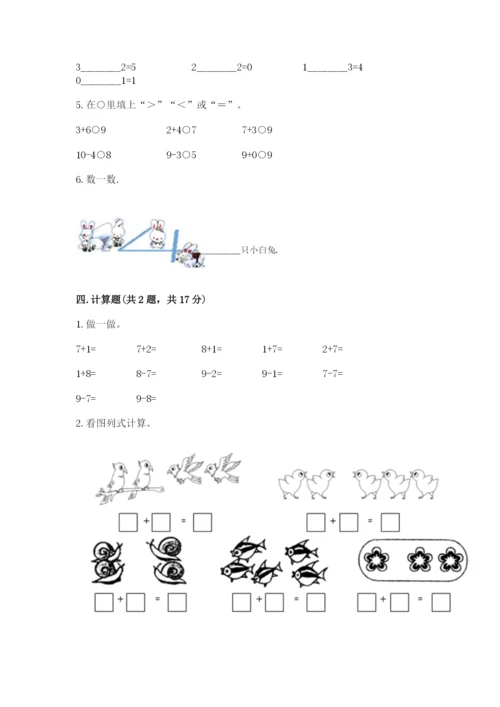 3________2=5　　　　2________2=0　　　　1________3=4
0________1=1

5. 在○里填上“＞”“＜”或“＝”。

3+6○9　　　2+4○7　　　7+3○9

10-4○8　　　9-3○5　　　9+0○9

6. 数一数.

________只小白兔.

四. 计算题(共 2 题，共 17 分)

1. 做一做。

7+1=　　　7+2=　　　8+1=　　　1+7=　　　2+7=

1+8=　　　8-7=　　　9-2=　　　9-1=　　　7-7=

9-7=　　　9-8=

2. 看图列式计算。

□+□ = □　　　□+□ = □

□+□ = □　　　□+□ = □　　　□+□ = □